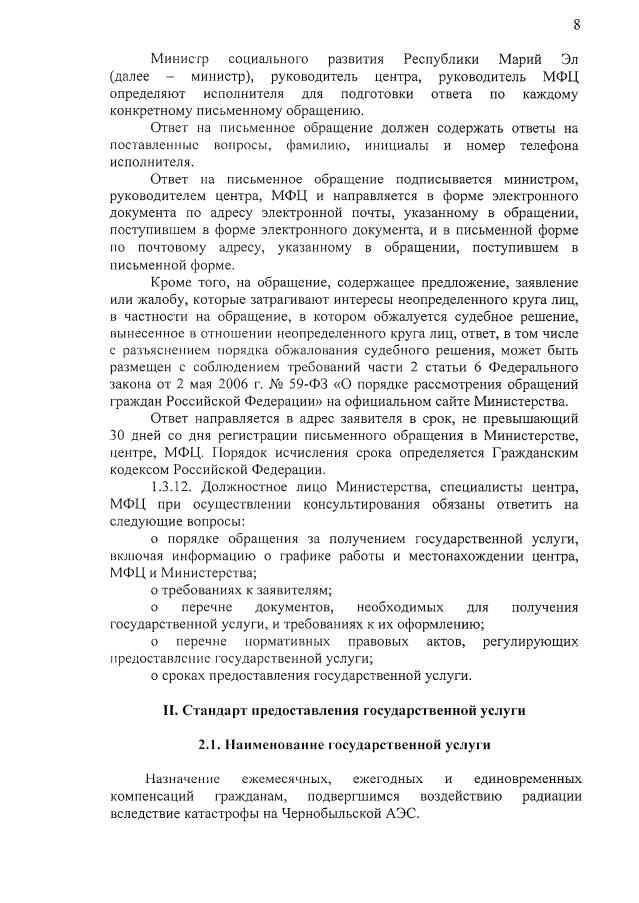 8

Министр социального развития Республики Марий Эл (далее – министр), руководитель центра, руководитель МФЦ определяют исполнителя для подготовки ответа по каждому конкретному письменному обращению.

Ответ на письменное обращение должен содержать ответы на поставленные вопросы, фамилию, инициалы и номер телефона исполнителя.

Ответ на письменное обращение подписывается министром, руководителем центра, МФЦ и направляется в форме электронного документа по адресу электронной почты, указанному в обращении, поступившем в форме электронного документа, и в письменной форме по почтовому адресу, указанному в обращении, поступившем в письменной форме.

Кроме того, на обращение, содержащее предложение, заявление или жалобу, которые затрагивают интересы неопределенного круга лиц, в частности на обращение, в котором обжалуется судебное решение, вынесенное в отношении неопределенного круга лиц, ответ, в том числе с разъяснением порядка обжалования судебного решения, может быть размещен с соблюдением требований части 2 статьи 6 Федерального закона от 2 мая 2006 г. № 59-ФЗ «О порядке рассмотрения обращений граждан Российской Федерации» на официальном сайте Министерства.

Ответ направляется в адрес заявителя в срок, не превышающий 30 дней со дня регистрации письменного обращения в Министерстве, центре, МФЦ. Порядок исчисления срока определяется Гражданским кодексом Российской Федерации.

1.3.12. Должностное лицо Министерства, специалисты центра, МФЦ при осуществлении консультирования обязаны ответить на следующие вопросы:

о порядке обращения за получением государственной услуги, включая информацию о графике работы и местонахождении центра, МФЦ и Министерства;

о требованиях к заявителям;

о перечне документов, необходимых для получения государственной услуги, и требованиях к их оформлению;

о перечне нормативных правовых актов, регулирующих предоставление государственной услуги;

о сроках предоставления государственной услуги.

II. Стандарт предоставления государственной услуги

2.1. Наименование государственной услуги

Назначение ежемесячных, ежегодных и единовременных компенсаций гражданам, подвергшимся воздействию радиации вследствие катастрофы на Чернобыльской АЭС.